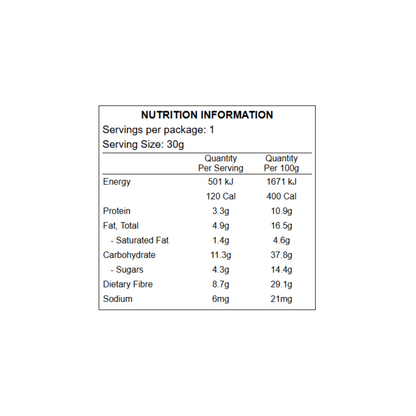 NUTRITION INFORMATION
Servings per package: 1
Serving Size: 30g

|  | Quantity Per Serving | Quantity Per 100g |
|---|---|---|
| Energy | 501 kJ | 1671 kJ |
|  | 120 Cal | 400 Cal |
| Protein | 3.3g | 10.9g |
| Fat, Total | 4.9g | 16.5g |
| - Saturated Fat | 1.4g | 4.6g |
| Carbohydrate | 11.3g | 37.8g |
| - Sugars | 4.3g | 14.4g |
| Dietary Fibre | 8.7g | 29.1g |
| Sodium | 6mg | 21mg |